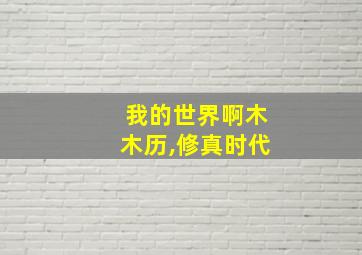 我的世界啊木木历,修真时代